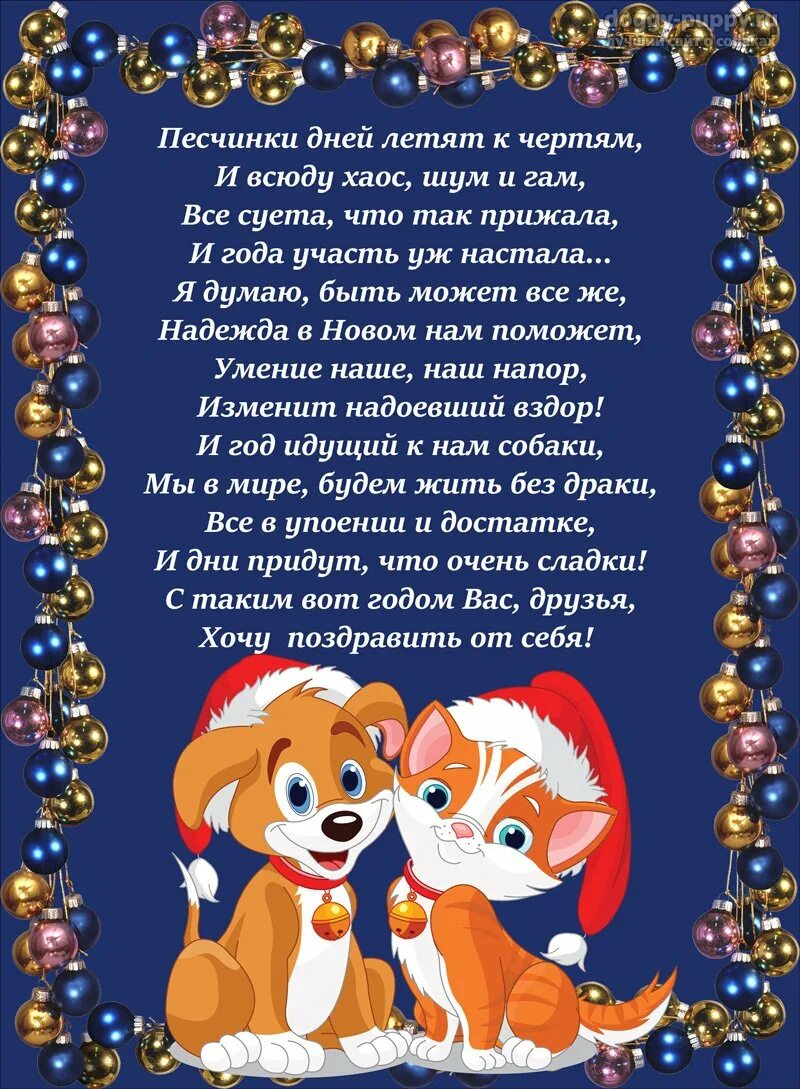 doggy-puppy.ru

Песчинки дней летят к чертям,
И всюду хаос, шум и гам,
Все суета, что так прижала,
И года участь уж настала...
Я думаю, быть может все же,
Надежда в Новом нам поможет,
Умение наше, наш напор,
Изменит надоевший вздор!
И год идущий к нам собаки,
Мы в мире, будем жить без драки,
Все в упоении и достатке,
И дни придут, что очень сладки!
С таким вот годом Вас, друзья,
Хочу поздравить от себя!